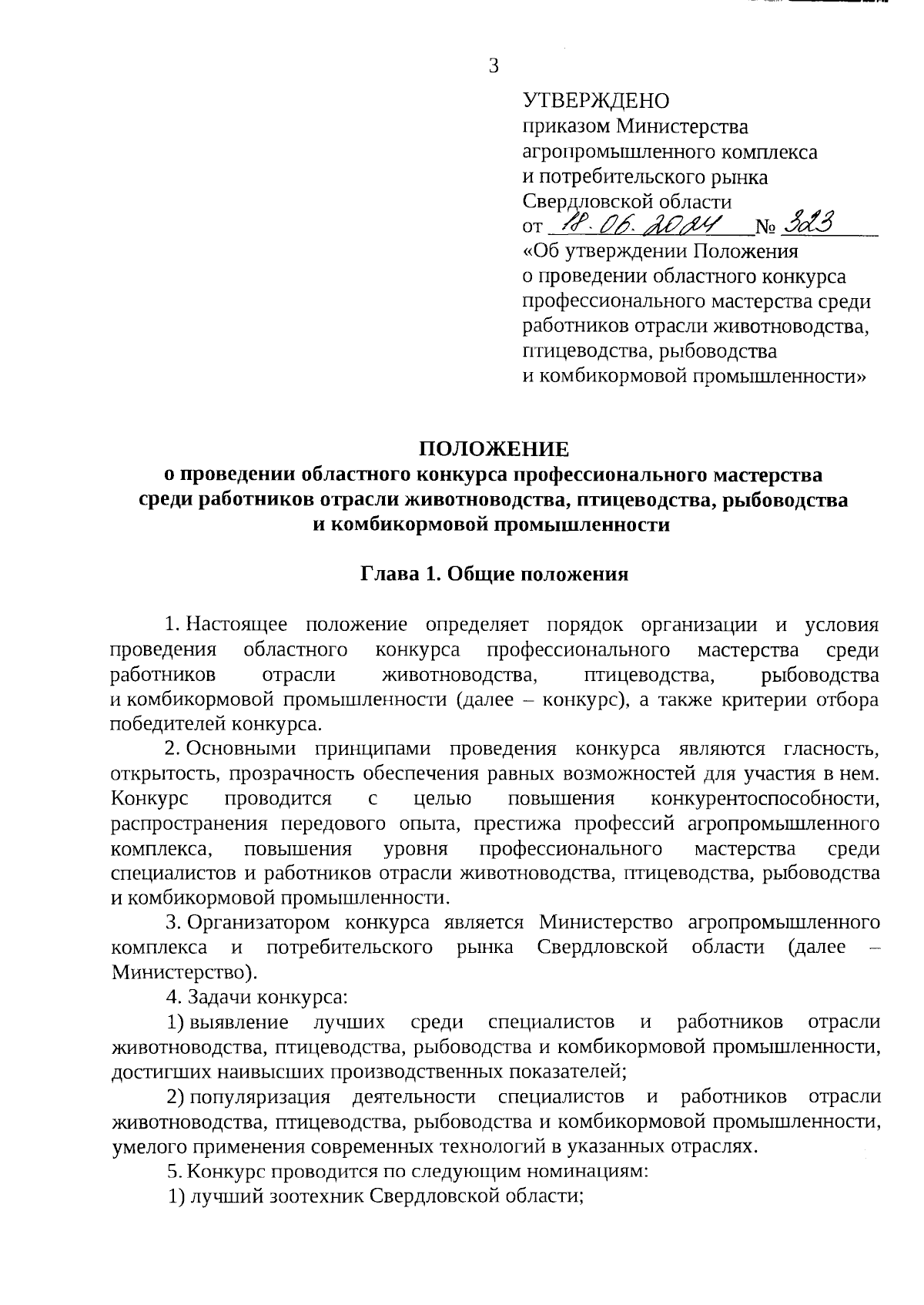 3

УТВЕРЖДЕНО
приказом Министерства агропромышленного комплекса и потребительского рынка Свердловской области
от 18.06.2024 № 323
«Об утверждении Положения о проведении областного конкурса профессионального мастерства среди работников отрасли животноводства, птицеводства, рыбоводства и комбикормовой промышленности»

ПОЛОЖЕНИЕ
о проведении областного конкурса профессионального мастерства среди работников отрасли животноводства, птицеводства, рыбоводства и комбикормовой промышленности

Глава 1. Общие положения

1. Настоящее положение определяет порядок организации и условия проведения областного конкурса профессионального мастерства среди работников отрасли животноводства, птицеводства, рыбоводства и комбикормовой промышленности (далее – конкурс), а также критерии отбора победителей конкурса.

2. Основными принципами проведения конкурса являются гласность, открытость, прозрачность обеспечения равных возможностей для участия в нем. Конкурс проводится с целью повышения конкурентоспособности, распространения передового опыта, престижа профессий агропромышленного комплекса, повышения уровня профессионального мастерства среди специалистов и работников отрасли животноводства, птицеводства, рыбоводства и комбикормовой промышленности.

3. Организатором конкурса является Министерство агропромышленного комплекса и потребительского рынка Свердловской области (далее – Министерство).

4. Задачи конкурса:

1) выявление лучших среди специалистов и работников отрасли животноводства, птицеводства, рыбоводства и комбикормовой промышленности, достигших наивысших производственных показателей;

2) популяризация деятельности специалистов и работников отрасли животноводства, птицеводства, рыбоводства и комбикормовой промышленности, умелого применения современных технологий в указанных отраслях.

5. Конкурс проводится по следующим номинациям:

1) лучший зоотехник Свердловской области;